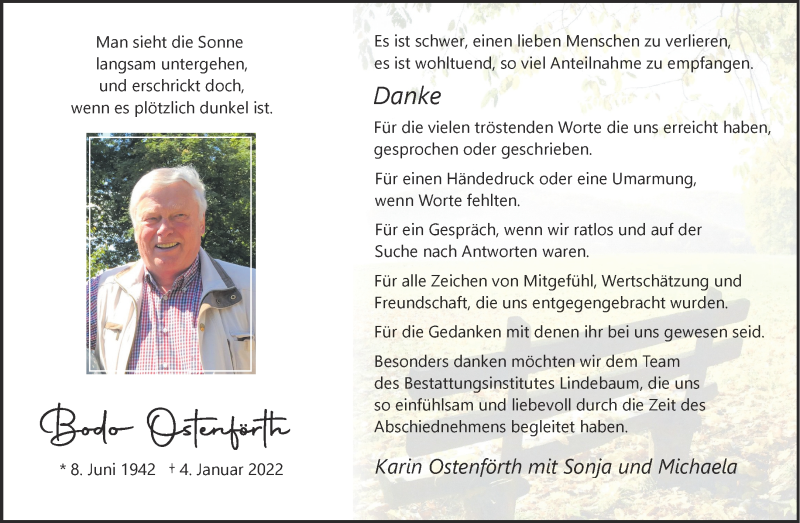 Man sieht die Sonne
langsam untergehen,
und erschrickt doch,
wenn es plötzlich dunkel ist.

Bodo Ostenförth

* 8. Juni 1942 † 4. Januar 2022

Es ist schwer, einen lieben Menschen zu verlieren,
es ist wohltuend, so viel Anteilnahme zu empfangen.

Danke

Für die vielen tröstenden Worte die uns erreicht haben, gesprochen oder geschrieben.

Für einen Händedruck oder eine Umarmung, wenn Worte fehlten.

Für ein Gespräch, wenn wir ratlos und auf der Suche nach Antworten waren.

Für alle Zeichen von Mitgefühl, Wertschätzung und Freundschaft, die uns entgegengebracht wurden.

Für die Gedanken mit denen ihr bei uns gewesen seid.

Besonders danken möchten wir dem Team des Bestattungsinstitutes Lindebaum, die uns so einfühlsam und liebevoll durch die Zeit des Abschiednehmens begleitet haben.

Karin Ostenförth mit Sonja und Michaela